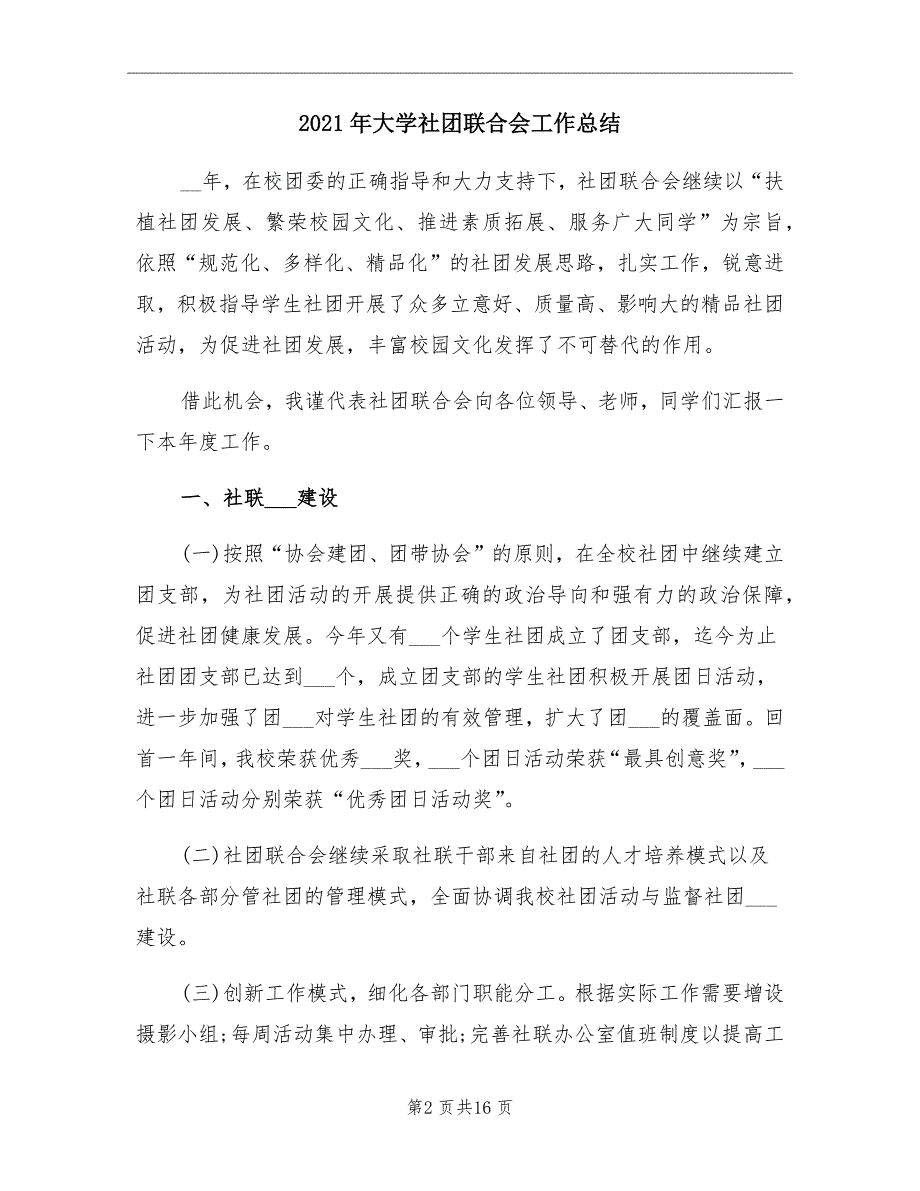 2021年大学社团联合会工作总结

__年，在校团委的正确指导和大力支持下，社团联合会继续以“扶植社团发展、繁荣校园文化、推进素质拓展、服务广大同学”为宗旨，依照“规范化、多样化、精品化”的社团发展思路，扎实工作，锐意进取，积极指导学生社团开展了众多立意好、质量高、影响大的精品社团活动，为促进社团发展，丰富校园文化发挥了不可替代的作用。

借此机会，我谨代表社团联合会向各位领导、老师，同学们汇报一下本年度工作。

一、社联___建设

(一)按照“协会建团、团带协会”的原则，在全校社团中继续建立团支部，为社团活动的开展提供正确的政治导向和强有力的政治保障，促进社团健康发展。今年又有___个学生社团成立了团支部，迄今为止社团团支部已达到___个，成立团支部的学生社团积极开展团日活动，进一步加强了团___对学生社团的有效管理，扩大了团___的覆盖面。回首一年间，我校荣获优秀___奖，___个团日活动荣获“最具创意奖”，___个团日活动分别荣获“优秀团日活动奖”。

(二)社团联合会继续采取社联干部来自社团的人才培养模式以及社联各部分管社团的管理模式，全面协调我校社团活动与监督社团___建设。

(三)创新工作模式，细化各部门职能分工。根据实际工作需要增设摄影小组;每周活动集中办理、审批;完善社联办公室值班制度以提高工

第2页共16页